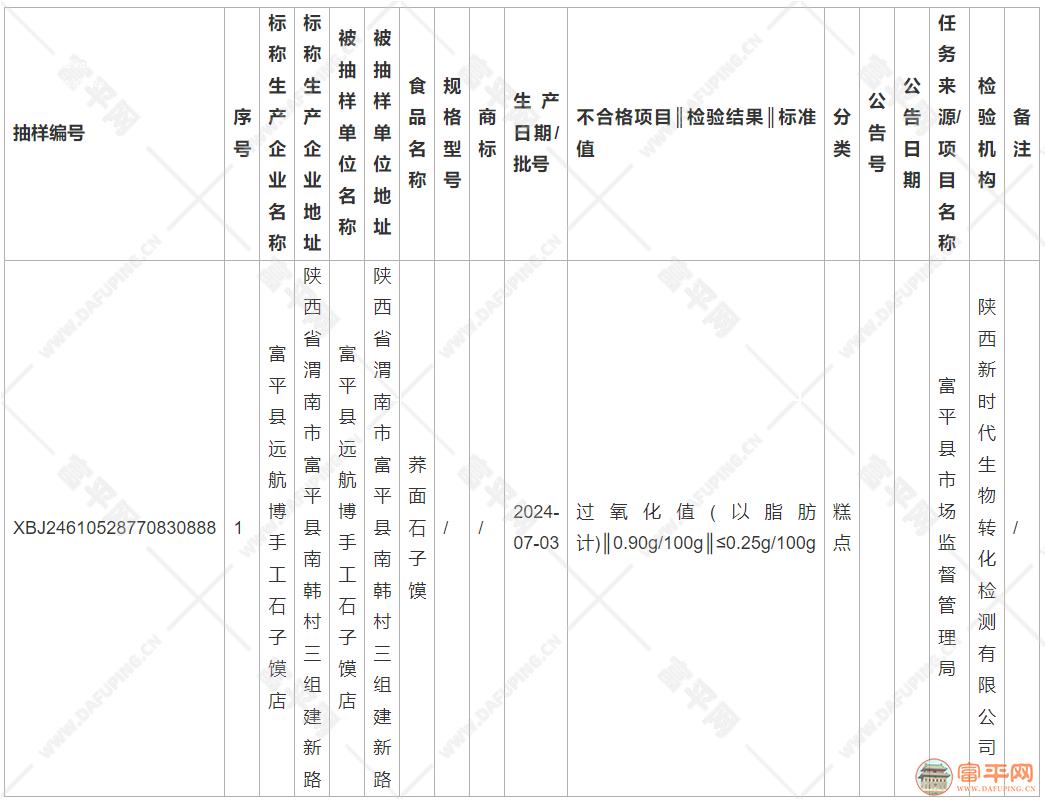 | 抽样编号 | 序号 | 标称生产企业名称 | 标称生产企业地址 | 被抽样单位名称 | 被抽样单位地址 | 食品名称 | 规格型号 | 商标 | 生产日期/批号 | 不合格项目‖检验结果‖标准值 | 分类 | 公告号 | 公告日期 | 任务来源/项目名称 | 检验机构 | 备注 |
|---|---|---|---|---|---|---|---|---|---|---|---|---|---|---|---|---|
| XBJ24610528770830888 | 1 | 富平县远航博手工石子馍店 | 陕西省渭南市富平县南韩村三组建新路 | 富平县远航博手工石子馍店 | 陕西省渭南市富平县南韩村三组建新路 | 荞面石子馍 | / | / | 2024-07-03 | 过氧化值(以脂肪计)‖0.90g/100g‖≤0.25g/100g | 糕点 | | | 富平县市场监督管理局 | 陕西新时代生物转化检测有限公司 | / |

富平网
WWW.DAFUPING.CN